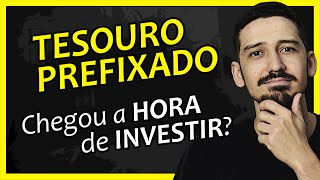 TESOURO PREFIXADO

Chegou a HORA de INVESTIR?